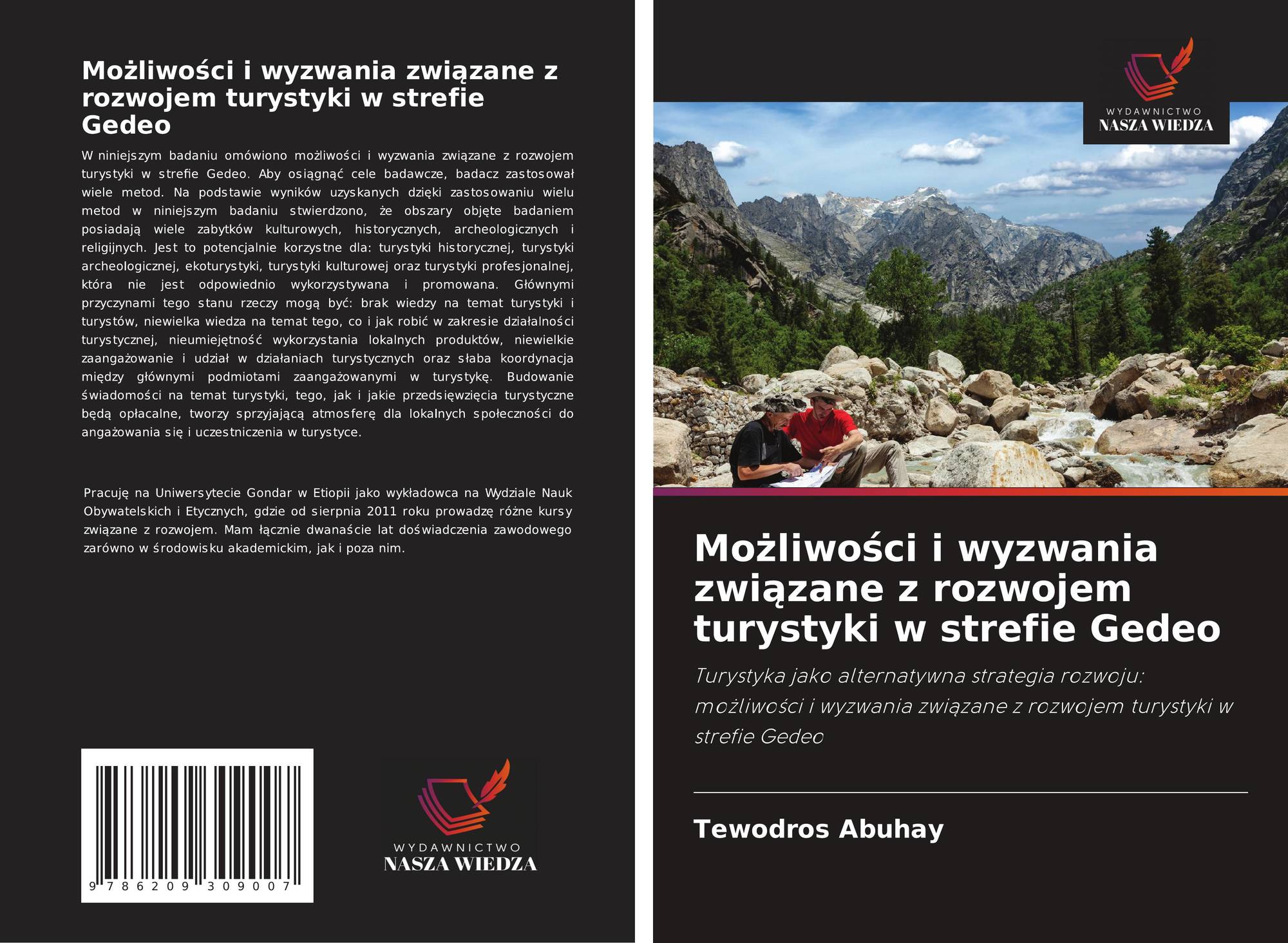 Możliwości i wyzwania związane z rozwojem turystyki w strefie Gedeo

W niniejszym badaniu omówiono możliwości i wyzwania związane z rozwojem turystyki w strefie Gedeo. Aby osiągnąć cele badawcze, badacz zastosował wiele metod. Na podstawie wyników uzyskanych dzięki zastosowaniu wielu metod w niniejszym badaniu stwierdzono, że obszary objęte badaniem posiadają wiele zabytków kulturowych, historycznych, archeologicznych i religijnych. Jest to potencjalnie korzystne dla: turystyki historycznej, turystyki archeologicznej, ekoturystyki, turystyki kulturowej oraz turystyki profesjonalnej, która nie jest odpowiednio wykorzystywana i promowana. Głównymi przyczynami tego stanu rzeczy mogą być: brak wiedzy na temat turystyki i turystów, niewielka wiedza na temat tego, co i jak robić w zakresie działalności turystycznej, nieumiejętność wykorzystania lokalnych produktów, niewielkie zaangażowanie i udział w działaniach turystycznych oraz słaba koordynacja między głównymi podmiotami zaangażowanymi w turystykę. Budowanie świadomości na temat turystyki, tego, jak i jakie przedsięwzięcia turystyczne będą opłacalne, tworzy sprzyjającą atmosferę dla lokalnych społeczności do angażowania się i uczestniczenia w turystyce.

Pracuję na Uniwersytecie Gondar w Etiopii jako wykładowca na Wydziale Nauk Obywatelskich i Etycznych, gdzie od sierpnia 2011 roku prowadzę różne kursy związane z rozwojem. Mam łącznie dwanaście lat doświadczenia zawodowego zarówno w środowisku akademickim, jak i poza nim.

9 786209 309007

WYDAWNICTWO
NASZA WIEDZA

WYDAWNICTWO
NASZA WIEDZA

Możliwości i wyzwania związane z rozwojem turystyki w strefie Gedeo

Turystyka jako alternatywna strategia rozwoju: możliwości i wyzwania związane z rozwojem turystyki w strefie Gedeo

Tewodros Abuhay